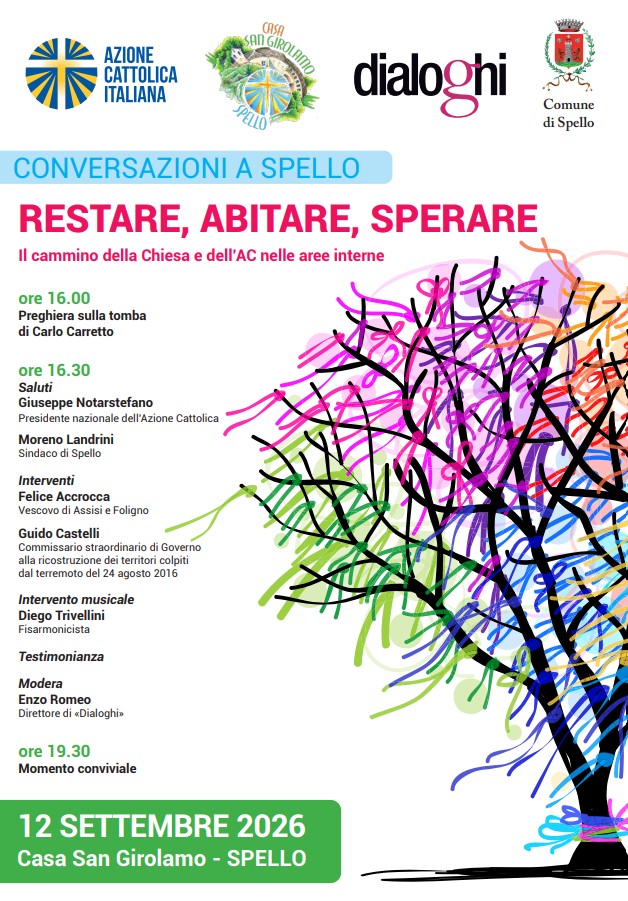 AZIONE CATTOLICA ITALIANA

CASA SAN GIROLAMO SPELLO

dialoghi

Comune di Spello

CONVERSAZIONI A SPELLO

RESTARE, ABITARE, SPERARE

Il cammino della Chiesa e dell'AC nelle aree interne

ore 16.00
Preghiera sulla tomba di Carlo Carretto

ore 16.30
Saluti
Giuseppe Notarstefano
Presidente nazionale dell'Azione Cattolica

Moreno Landrini
Sindaco di Spello

Interventi
Felice Accrocca
Vescovo di Assisi e Foligno

Guido Castelli
Commissario straordinario di Governo alla ricostruzione dei territori colpiti dal terremoto del 24 agosto 2016

Intervento musicale
Diego Trivellini
Fisarmonicista

Testimonianza

Modera
Enzo Romeo
Direttore di «Dialoghi»

ore 19.30
Momento conviviale

12 SETTEMBRE 2026
Casa San Girolamo - SPELLO